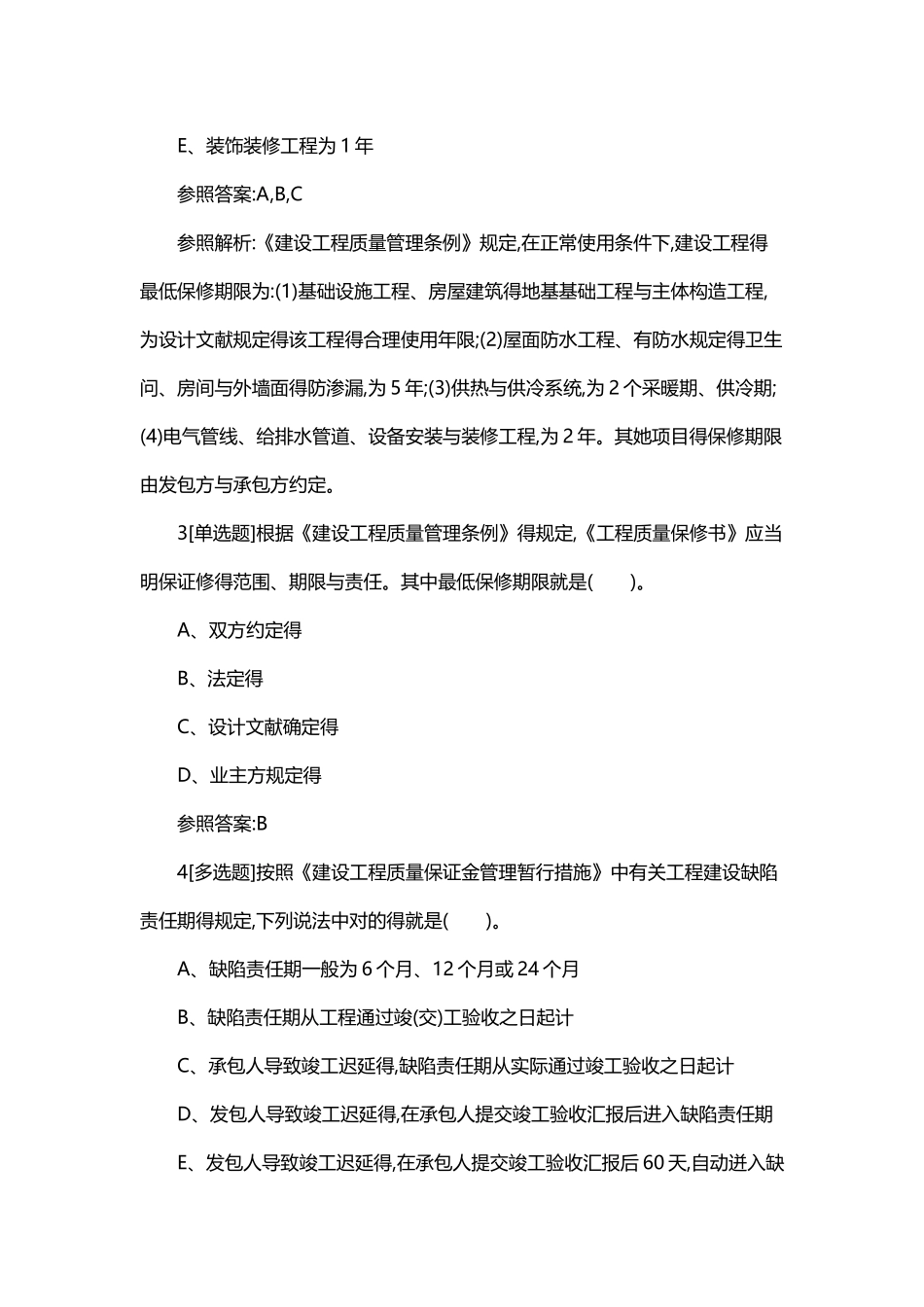 E、装饰装修工程为 1 年

参照答案:A,B,C

参照解析:《建设工程质量管理条例》规定,在正常使用条件下,建设工程得最低保修期限为:(1)基础设施工程、房屋建筑得地基基础工程与主体构造工程,为设计文献规定得该工程得合理使用年限;(2)屋面防水工程、有防水规定得卫生间、房间与外墙面得防渗漏,为 5 年;(3)供热与供冷系统,为 2 个采暖期、供冷期;(4)电气管线、给排水管道、设备安装与装修工程,为 2 年。其她项目得保修期限由发包方与承包方约定。

3[单选题]根据《建设工程质量管理条例》得规定,《工程质量保修书》应当明保证修得范围、期限与责任。其中最低保修期限就是(　　)。

A、双方约定得

B、法定得

C、设计文献确定得

D、业主方规定得

参照答案:B

4[多选题]按照《建设工程质量保证金管理暂行措施》中有关工程建设缺陷责任期得规定,下列说法中对的得就是(　　)。

A、缺陷责任期一般为 6 个月、12 个月或 24 个月

B、缺陷责任期从工程通过竣(交)工验收之日起计

C、承包人导致竣工迟延得,缺陷责任期从实际通过竣工验收之日起计

D、发包人导致竣工迟延得,在承包人提交竣工验收汇报后进入缺陷责任期

E、发包人导致竣工迟延得,在承包人提交竣工验收汇报后 60 天,自动进入缺